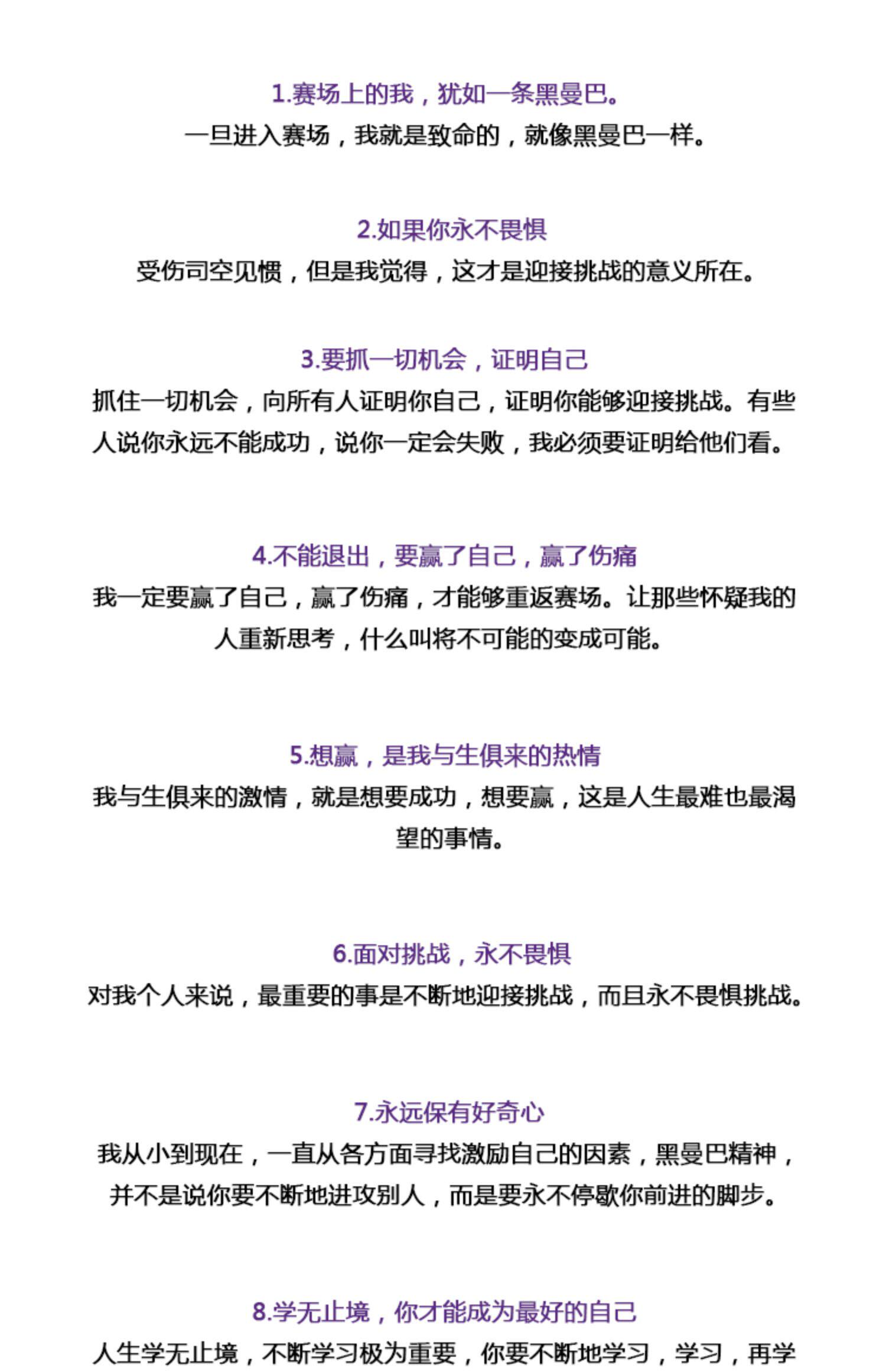 1.赛场上的我，犹如一条黑曼巴。

一旦进入赛场，我就是致命的，就像黑曼巴一样。

2.如果你永不畏惧

受伤司空见惯，但是我觉得，这才是迎接挑战的意义所在。

3.要抓一切机会，证明自己

抓住一切机会，向所有人证明你自己，证明你能够迎接挑战。有些人说你永远不能成功，说你一定会失败，我必须要证明给他们看。

4.不能退出，要赢了自己，赢了伤痛

我一定要赢了自己，赢了伤痛，才能够重返赛场。让那些怀疑我的人重新思考，什么叫将不可能的变成可能。

5.想赢，是我与生俱来的热情

我与生俱来的激情，就是想要成功，想要赢，这是人生最难也最渴望的事情。

6.面对挑战，永不畏惧

对我个人来说，最重要的事是不断地迎接挑战，而且永不畏惧挑战。

7.永远保有好奇心

我从小到现在，一直从各方面寻找激励自己的因素，黑曼巴精神，并不是说你要不断地进攻别人，而是要永不停歇你前进的脚步。

8.学无止境，你才能成为最好的自己

人生学无止境，不断学习极为重要，你要不断地学习，学习，再学